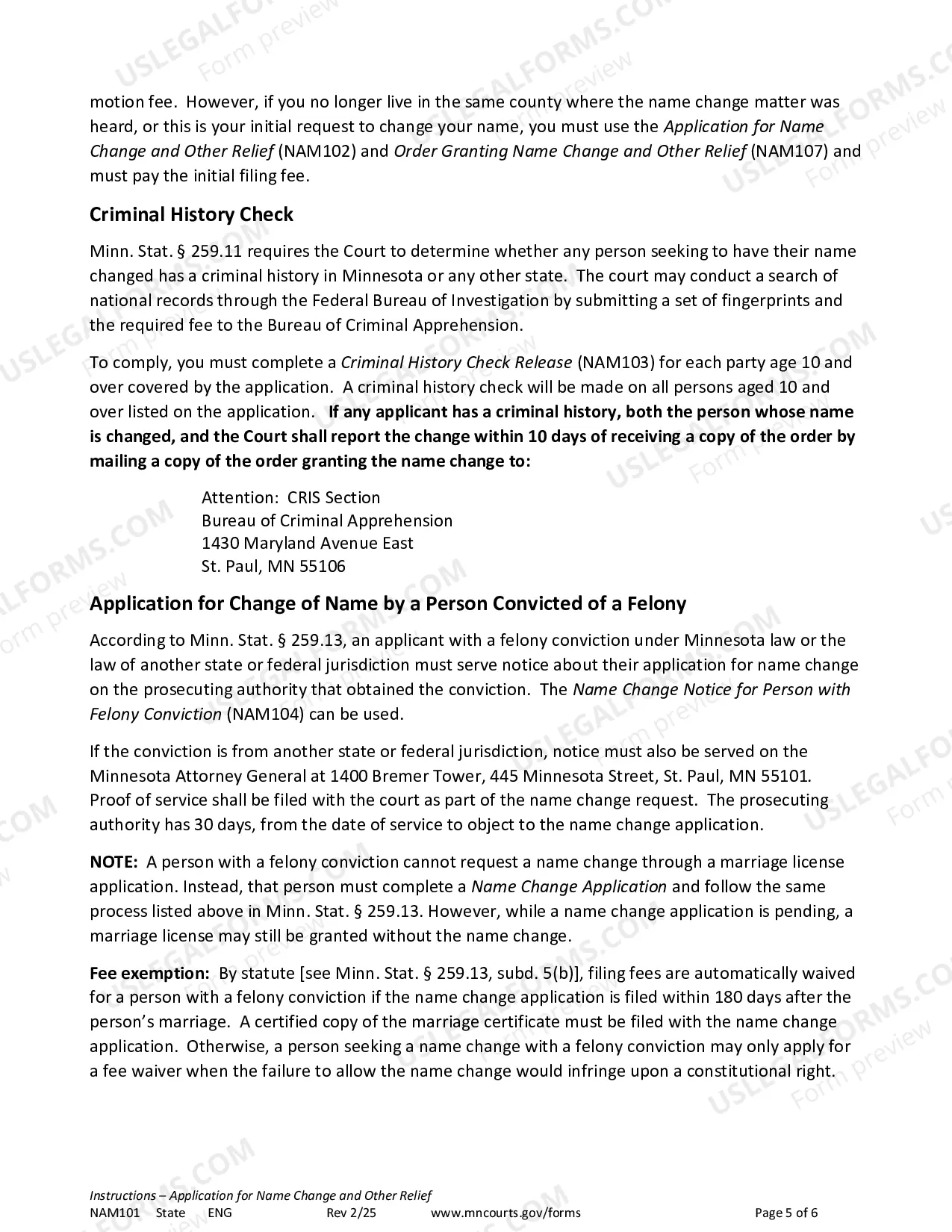 motion fee. However, if you no longer live in the same county where the name change matter was heard, or this is your initial request to change your name, you must use the Application for Name Change and Other Relief (NAM102) and Order Granting Name Change and Other Relief (NAM107) and must pay the initial filing fee.

Criminal History Check

Minn. Stat. § 259.11 requires the Court to determine whether any person seeking to have their name changed has a criminal history in Minnesota or any other state. The court may conduct a search of national records through the Federal Bureau of Investigation by submitting a set of fingerprints and the required fee to the Bureau of Criminal Apprehension.

To comply, you must complete a Criminal History Check Release (NAM103) for each party age 10 and over covered by the application. A criminal history check will be made on all persons aged 10 and over listed on the application. If any applicant has a criminal history, both the person whose name is changed, and the Court shall report the change within 10 days of receiving a copy of the order by mailing a copy of the order granting the name change to:

Attention: CRIS Section
Bureau of Criminal Apprehension
1430 Maryland Avenue East
St. Paul, MN 55106

Application for Change of Name by a Person Convicted of a Felony

According to Minn. Stat. § 259.13, an applicant with a felony conviction under Minnesota law or the law of another state or federal jurisdiction must serve notice about their application for name change on the prosecuting authority that obtained the conviction. The Name Change Notice for Person with Felony Conviction (NAM104) can be used.

If the conviction is from another state or federal jurisdiction, notice must also be served on the Minnesota Attorney General at 1400 Bremer Tower, 445 Minnesota Street, St. Paul, MN 55101. Proof of service shall be filed with the court as part of the name change request. The prosecuting authority has 30 days, from the date of service to object to the name change application.

NOTE: A person with a felony conviction cannot request a name change through a marriage license application. Instead, that person must complete a Name Change Application and follow the same process listed above in Minn. Stat. § 259.13. However, while a name change application is pending, a marriage license may still be granted without the name change.

Fee exemption: By statute [see Minn. Stat. § 259.13, subd. 5(b)], filing fees are automatically waived for a person with a felony conviction if the name change application is filed within 180 days after the person's marriage. A certified copy of the marriage certificate must be filed with the name change application. Otherwise, a person seeking a name change with a felony conviction may only apply for a fee waiver when the failure to allow the name change would infringe upon a constitutional right.

Instructions – Application for Name Change and Other Relief
NAM101 State ENG Rev 2/25 www.mncourts.gov/forms Page 5 of 6

USLEGALFORMS.COM Form preview